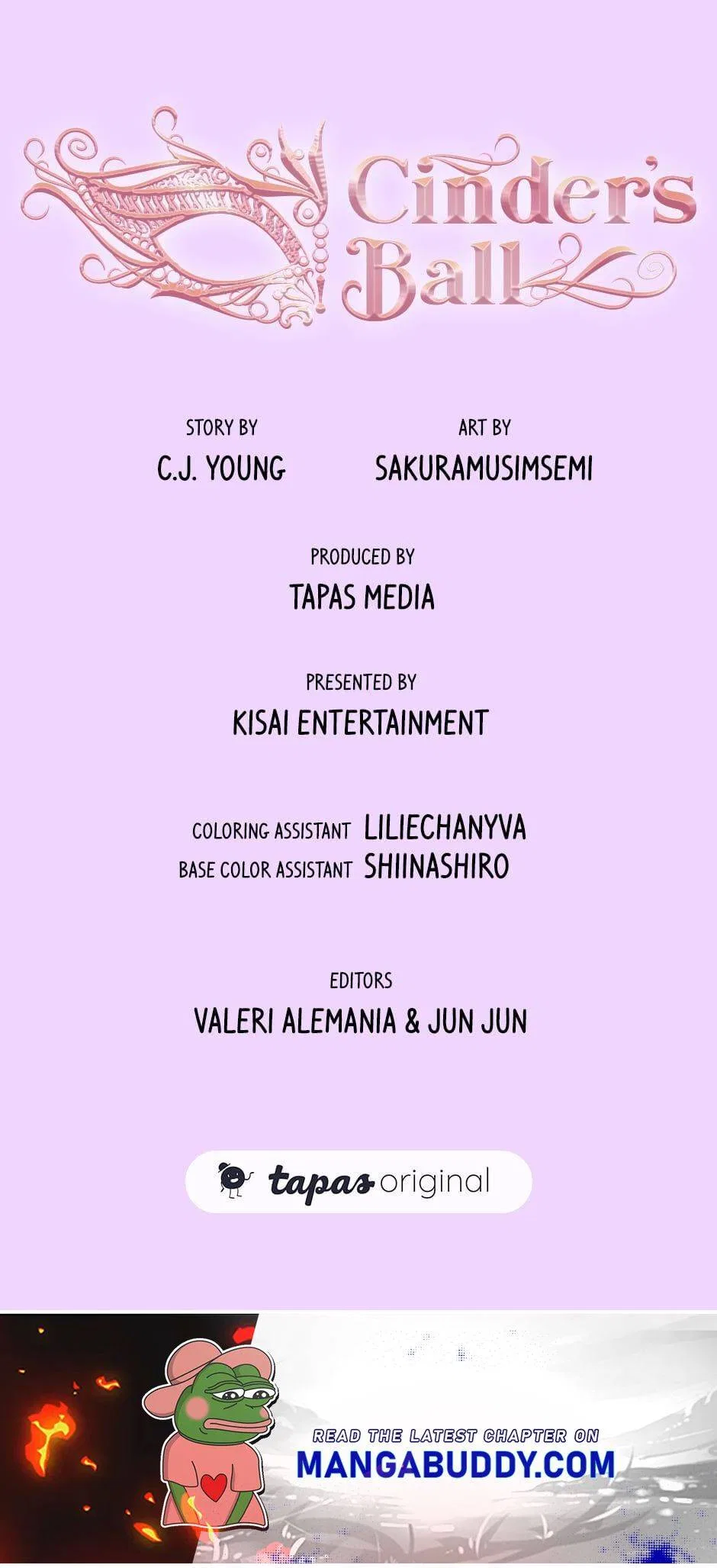 Cinder's Ball

STORY BY
C.J. YOUNG

ART BY
SAKURAMUSIMSEMI

PRODUCED BY
TAPAS MEDIA

PRESENTED BY
KISAI ENTERTAINMENT

COLORING ASSISTANT LILIECHANYVA
BASE COLOR ASSISTANT SHIINASHIRO

EDITORS
VALERI ALEMANIA & JUN JUN

tapas original

READ THE LATEST CHAPTER ON
MANGABUDDY.COM